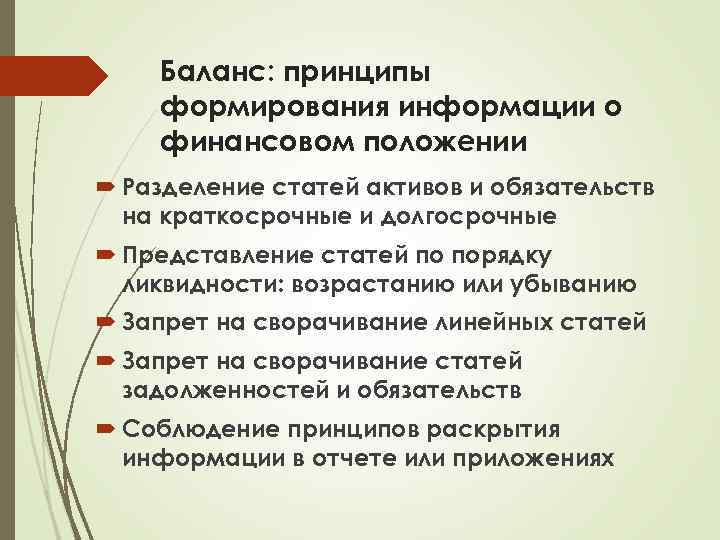 Баланс: принципы формирования информации о финансовом положении

➨ Разделение статей активов и обязательств на краткосрочные и долгосрочные

➨ Представление статей по порядку ликвидности: возрастанию или убыванию

➨ Запрет на сворачивание линейных статей

➨ Запрет на сворачивание статей задолженностей и обязательств

➨ Соблюдение принципов раскрытия информации в отчете или приложениях